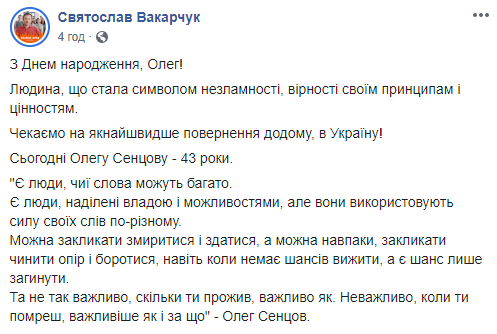 Святослав Вакарчук
4 год · 

З Днем народження, Олег!

Людина, що стала символом незламності, вірності своїм принципам і цінностям.

Чекаємо на якнайшвидше повернення додому, в Україну!

Сьогодні Олегу Сенцову - 43 роки.

"Є люди, чиї слова можуть багато.
Є люди, наділені владою і можливостями, але вони використовують силу своїх слів по-різному.
Можна закликати змиритися і здатися, а можна навпаки, закликати чинити опір і боротися, навіть коли немає шансів вижити, а є шанс лише загинути.
Та не так важливо, скільки ти прожив, важливо як. Неважливо, коли ти помреш, важливіше як і за що" - Олег Сенцов.